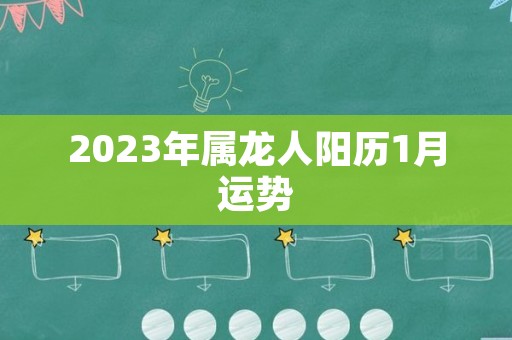 2023年属龙人阳历1月运势